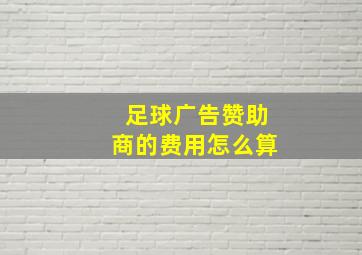 足球广告赞助商的费用怎么算